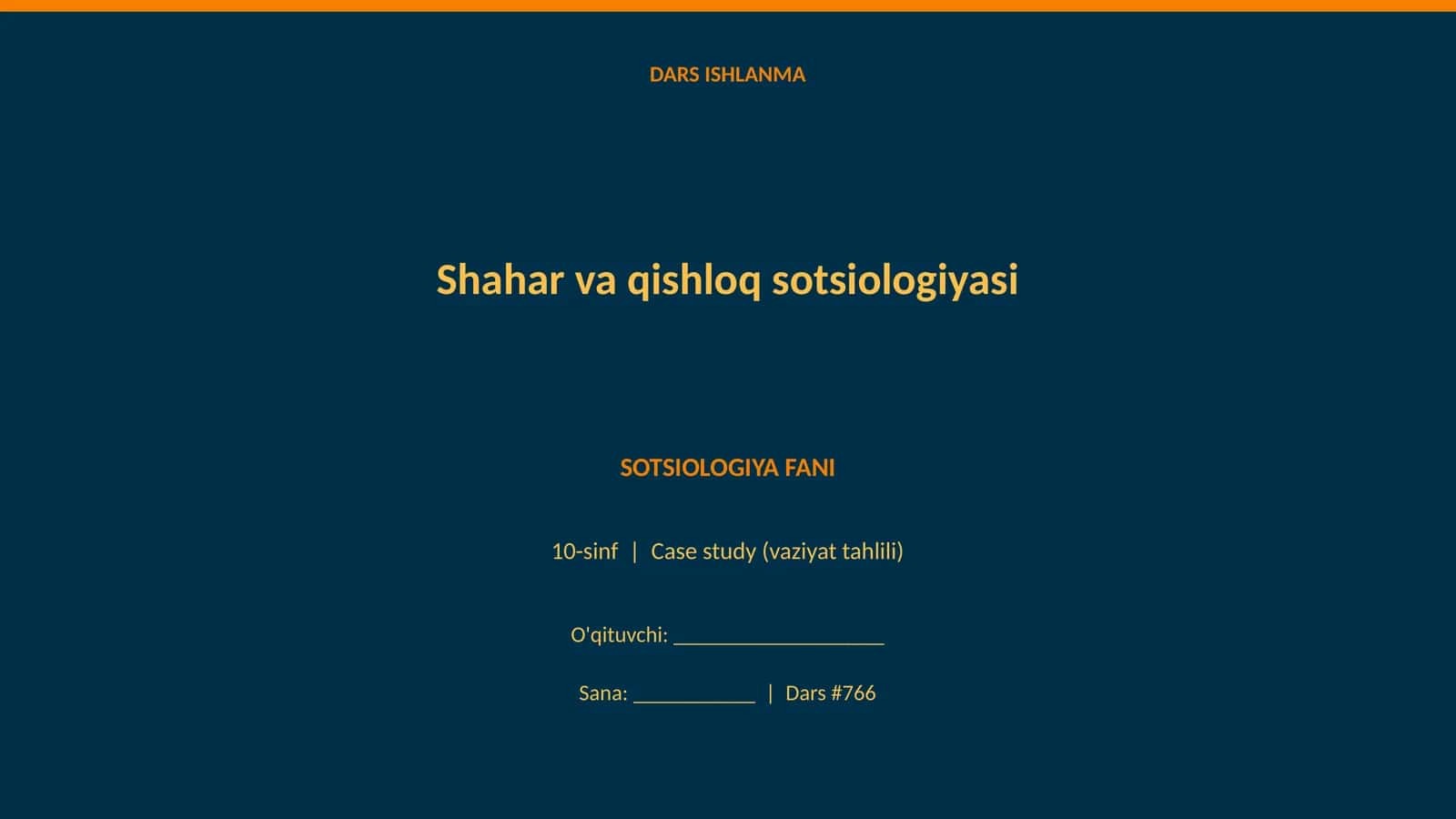 DARS ISHLANMA

Shahar va qishloq sotsiologiyasi

SOTSIOLOGIYA FANI

10-sinf | Case study (vaziyat tahlili)

O'qituvchi: ____________________

Sana: ____________ | Dars #766